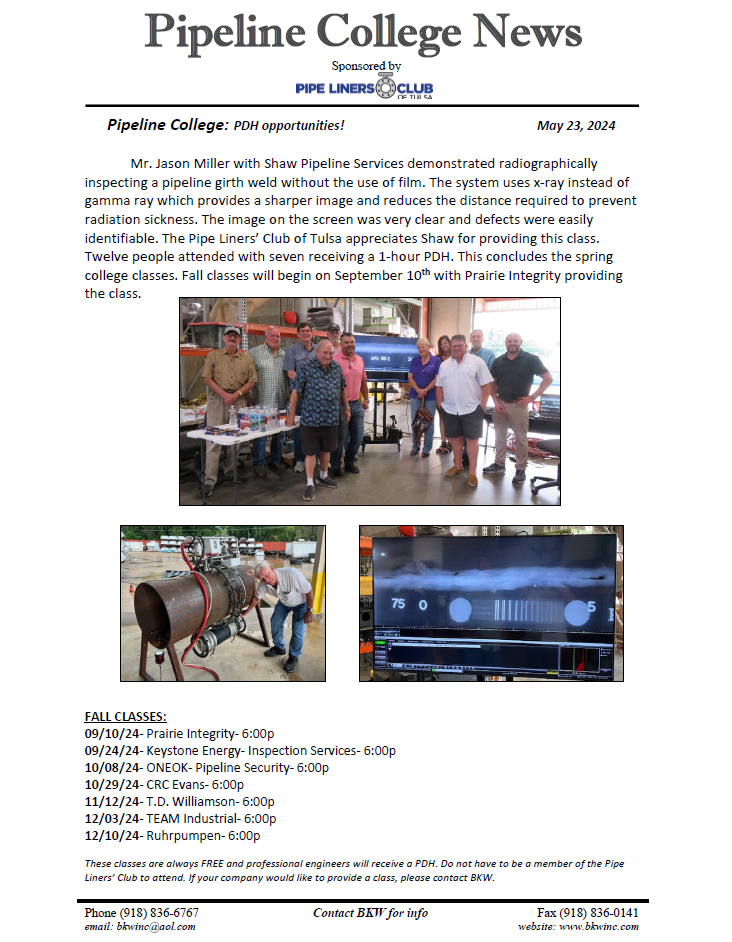 Pipeline College News

Sponsored by

PIPE LINERS CLUB OF TULSA

Pipeline College: PDH opportunities!

May 23, 2024

Mr. Jason Miller with Shaw Pipeline Services demonstrated radiographically inspecting a pipeline girth weld without the use of film. The system uses x-ray instead of gamma ray which provides a sharper image and reduces the distance required to prevent radiation sickness. The image on the screen was very clear and defects were easily identifiable. The Pipe Liners' Club of Tulsa appreciates Shaw for providing this class. Twelve people attended with seven receiving a 1-hour PDH. This concludes the spring college classes. Fall classes will begin on September 10$^{th}$ with Prairie Integrity providing the class.

75 0 5

FALL CLASSES:
09/10/24- Prairie Integrity- 6:00p
09/24/24- Keystone Energy- Inspection Services- 6:00p
10/08/24- ONEOK- Pipeline Security- 6:00p
10/29/24- CRC Evans- 6:00p
11/12/24- T.D. Williamson- 6:00p
12/03/24- TEAM Industrial- 6:00p
12/10/24- Ruhrpumpen- 6:00p

These classes are always FREE and professional engineers will receive a PDH. Do not have to be a member of the Pipe Liners' Club to attend. If your company would like to provide a class, please contact BKW.

Phone (918) 836-6767
email: bkwinc@aol.com

Contact BKW for info

Fax (918) 836-0141
website: www.bkwinc.com